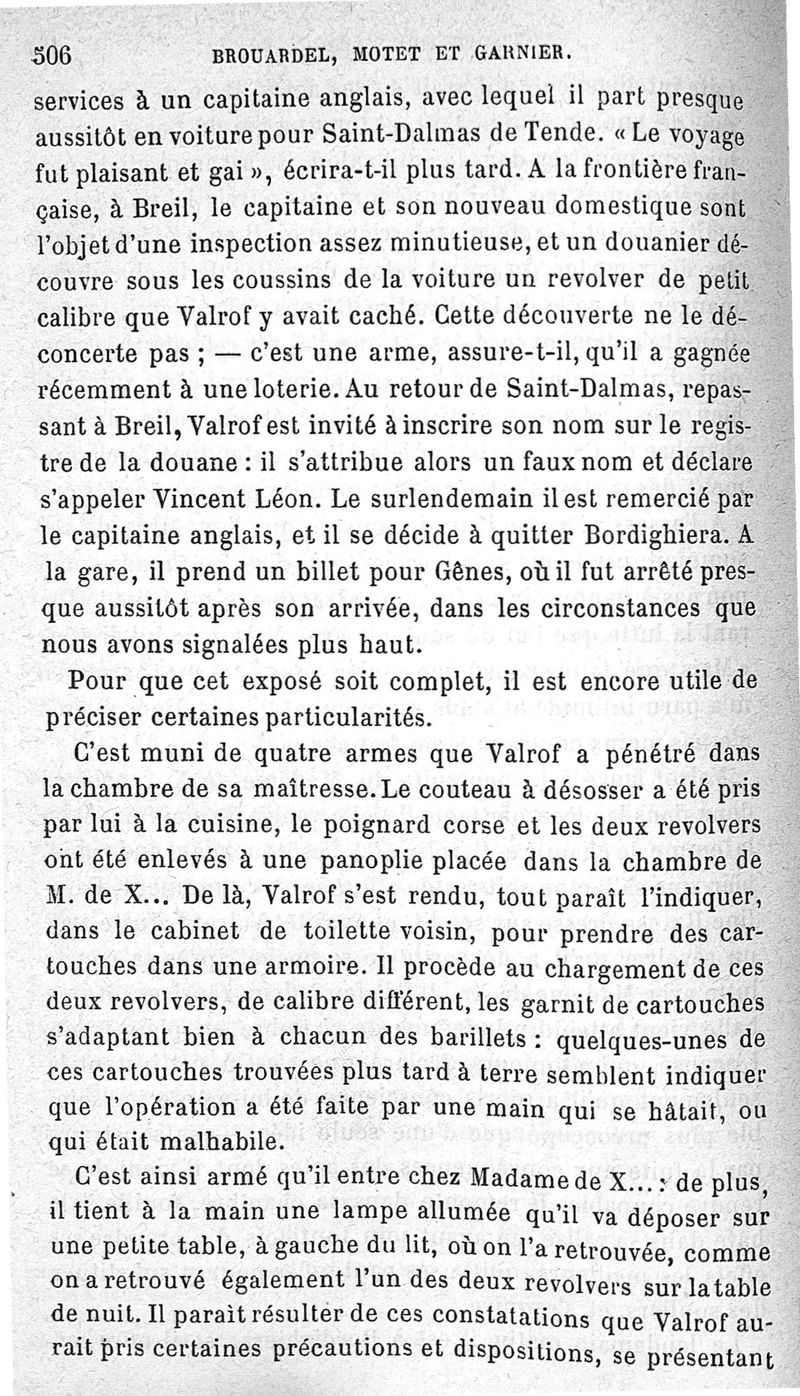 506 BROUARDEL, MOTET ET GARNIER.

services à un capitaine anglais, avec lequel il part presque aussitôt en voiture pour Saint-Dalmas de Tende. « Le voyage fut plaisant et gai », écrira-t-il plus tard. A la frontière française, à Breil, le capitaine et son nouveau domestique sont l'objet d'une inspection assez minutieuse, et un douanier découvre sous les coussins de la voiture un revolver de petit calibre que Valrof y avait caché. Cette découverte ne le déconcerte pas ; — c'est une arme, assure-t-il, qu'il a gagnée récemment à une loterie. Au retour de Saint-Dalmas, repassant à Breil, Valrof est invité à inscrire son nom sur le registre de la douane : il s'attribue alors un faux nom et déclare s'appeler Vincent Léon. Le surlendemain il est remercié par le capitaine anglais, et il se décide à quitter Bordighiera. A la gare, il prend un billet pour Gênes, où il fut arrêté presque aussitôt après son arrivée, dans les circonstances que nous avons signalées plus haut.

Pour que cet exposé soit complet, il est encore utile de préciser certaines particularités.

C'est muni de quatre armes que Valrof a pénétré dans la chambre de sa maîtresse. Le couteau à désosser a été pris par lui à la cuisine, le poignard corse et les deux revolvers ont été enlevés à une panoplie placée dans la chambre de M. de X... De là, Valrof s'est rendu, tout paraît l'indiquer, dans le cabinet de toilette voisin, pour prendre des cartouches dans une armoire. Il procède au chargement de ces deux revolvers, de calibre différent, les garnit de cartouches s'adaptant bien à chacun des barillets : quelques-unes de ces cartouches trouvées plus tard à terre semblent indiquer que l'opération a été faite par une main qui se hâtait, ou qui était malhabile.

C'est ainsi armé qu'il entre chez Madame de X... : de plus, il tient à la main une lampe allumée qu'il va déposer sur une petite table, à gauche du lit, où on l'a retrouvée, comme on a retrouvé également l'un des deux revolvers sur la table de nuit. Il paraît résulter de ces constatations que Valrof aurait pris certaines précautions et dispositions, se présentant